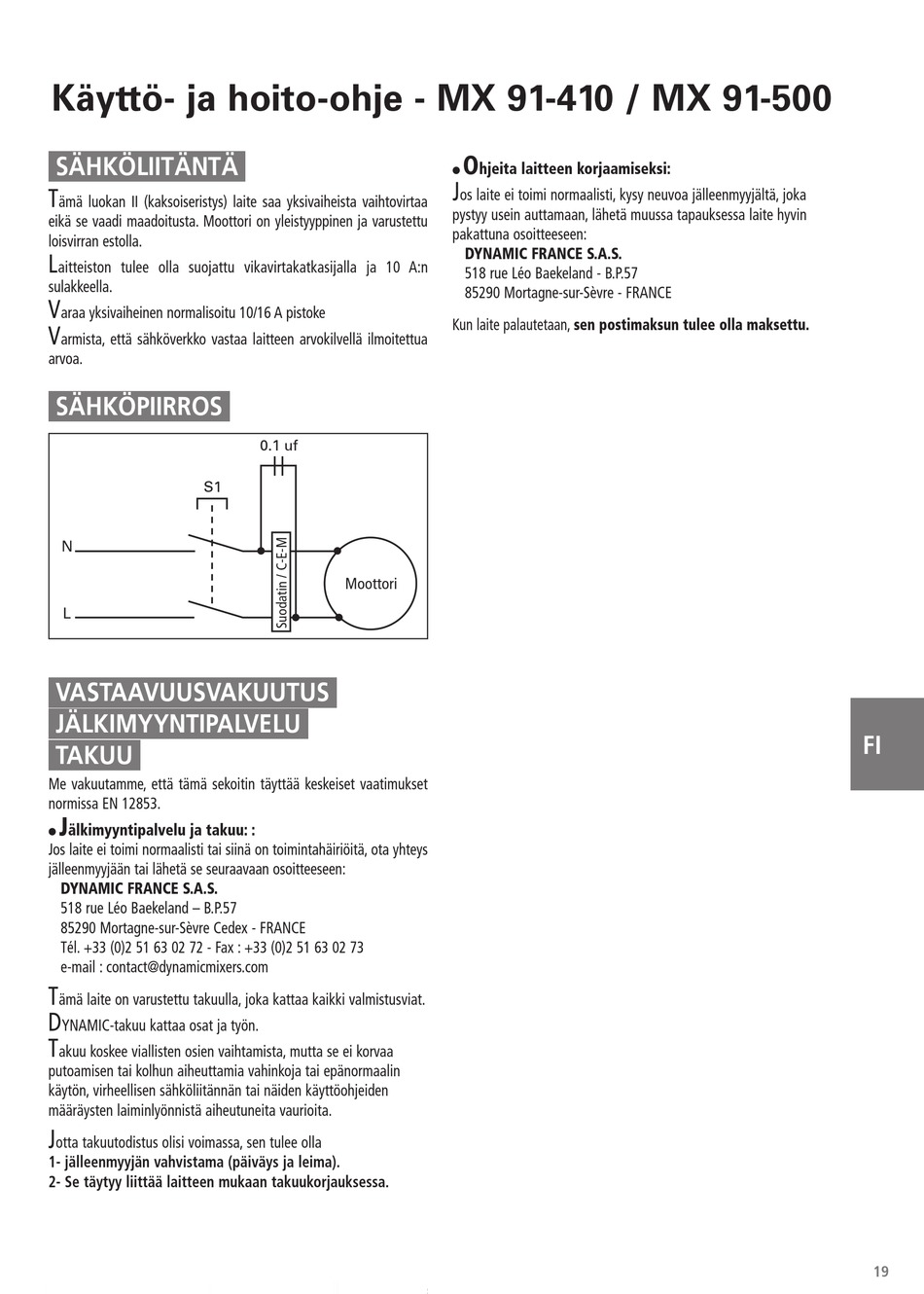 Käyttö- ja hoito-ohje - MX 91-410 / MX 91-500

SÄHKÖLIITÄNTÄ

Tämä luokan II (kaksoiseristys) laite saa yksivaiheista vaihtovirtaa eikä se vaadi maadoitusta. Moottori on yleistyyppinen ja varustettu loisvirran estolla.

Laitteiston tulee olla suojattu vikavirtakatkasijalla ja 10 A:n sulakkeella.

Varaa yksivaiheinen normalisoitu 10/16 A pistoke

Varmista, että sähköverkko vastaa laitteen arvokilvellä ilmoitettua arvoa.

SÄHKÖPIIRROS

0.1 uf

S1

N

L

Suodatin / C-E-M

Moottori

VASTAAVUUSVAKUUTUS
JÄLKIMYYNTIPALVELU
TAKUU

Me vakuutamme, että tämä sekoitin täyttää keskeiset vaatimukset normissa EN 12853.

• Jälkimyyntipalvelu ja takuu: :
Jos laite ei toimi normaalisti tai siinä on toimintahäiriöitä, ota yhteys jälleenmyyjään tai lähetä se seuraavaan osoitteeseen:
DYNAMIC FRANCE S.A.S.
518 rue Léo Baekeland – B.P.57
85290 Mortagne-sur-Sèvre Cedex - FRANCE
Tél. +33 (0)2 51 63 02 72 - Fax : +33 (0)2 51 63 02 73
e-mail : contact@dynamicmixers.com

Tämä laite on varustettu takuulla, joka kattaa kaikki valmistusviat.

DYNAMIC-takuu kattaa osat ja työn.

Takuu koskee viallisten osien vaihtamista, mutta se ei korvaa putoamisen tai kolhun aiheuttamia vahinkoja tai epänormaalin käytön, virheellisen sähköliitännän tai näiden käyttöohjeiden määräysten laiminlyönnistä aiheutuneita vaurioita.

Jotta takuutodistus olisi voimassa, sen tulee olla
1- jälleenmyyjän vahvistama (päiväys ja leima).
2- Se täytyy liittää laitteen mukaan takuukorjauksessa.

• Ohjeita laitteen korjaamiseksi:
Jos laite ei toimi normaalisti, kysy neuvoa jälleenmyyjältä, joka pystyy usein auttamaan, lähetä muussa tapauksessa laite hyvin pakattuna osoitteeseen:
DYNAMIC FRANCE S.A.S.
518 rue Léo Baekeland - B.P.57
85290 Mortagne-sur-Sèvre - FRANCE

Kun laite palautetaan, sen postimaksun tulee olla maksettu.

FI

19